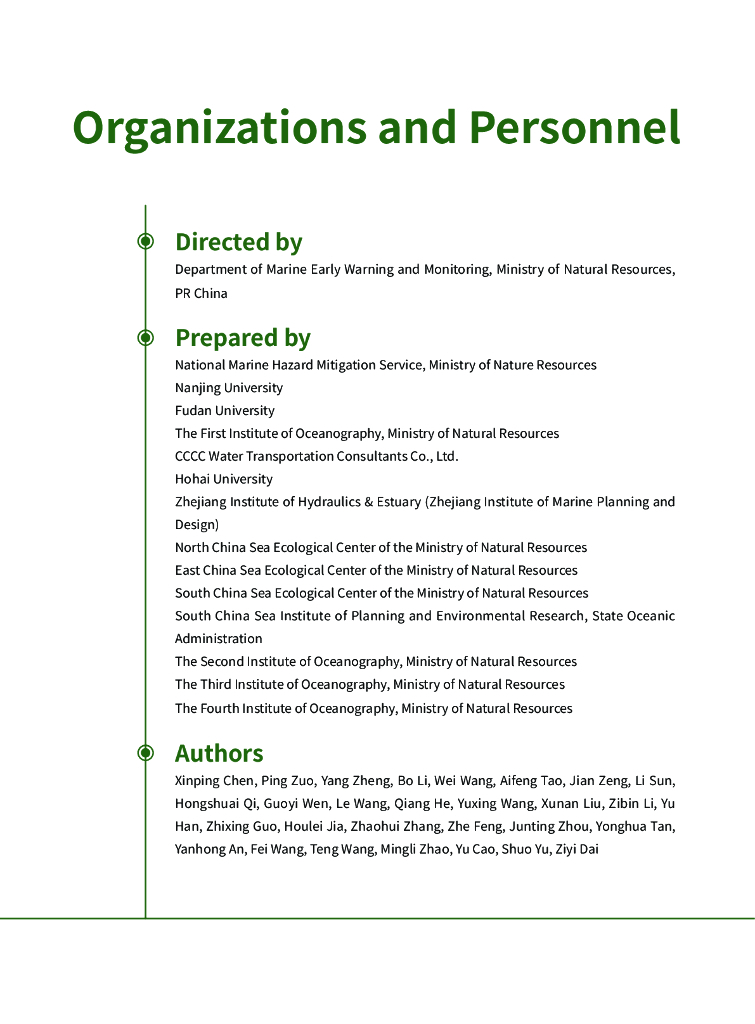 Organizations and Personnel

Directed by

Department of Marine Early Warning and Monitoring, Ministry of Natural Resources, PR China

Prepared by

National Marine Hazard Mitigation Service, Ministry of Nature Resources
Nanjing University
Fudan University
The First Institute of Oceanography, Ministry of Natural Resources
CCCC Water Transportation Consultants Co., Ltd.
Hohai University
Zhejiang Institute of Hydraulics & Estuary (Zhejiang Institute of Marine Planning and Design)
North China Sea Ecological Center of the Ministry of Natural Resources
East China Sea Ecological Center of the Ministry of Natural Resources
South China Sea Ecological Center of the Ministry of Natural Resources
South China Sea Institute of Planning and Environmental Research, State Oceanic Administration
The Second Institute of Oceanography, Ministry of Natural Resources
The Third Institute of Oceanography, Ministry of Natural Resources
The Fourth Institute of Oceanography, Ministry of Natural Resources

Authors

Xinping Chen, Ping Zuo, Yang Zheng, Bo Li, Wei Wang, Aifeng Tao, Jian Zeng, Li Sun, Hongshuai Qi, Guoyi Wen, Le Wang, Qiang He, Yuxing Wang, Xunan Liu, Zibin Li, Yu Han, Zhixing Guo, Houlei Jia, Zhaohui Zhang, Zhe Feng, Junting Zhou, Yonghua Tan, Yanhong An, Fei Wang, Teng Wang, Mingli Zhao, Yu Cao, Shuo Yu, Ziyi Dai